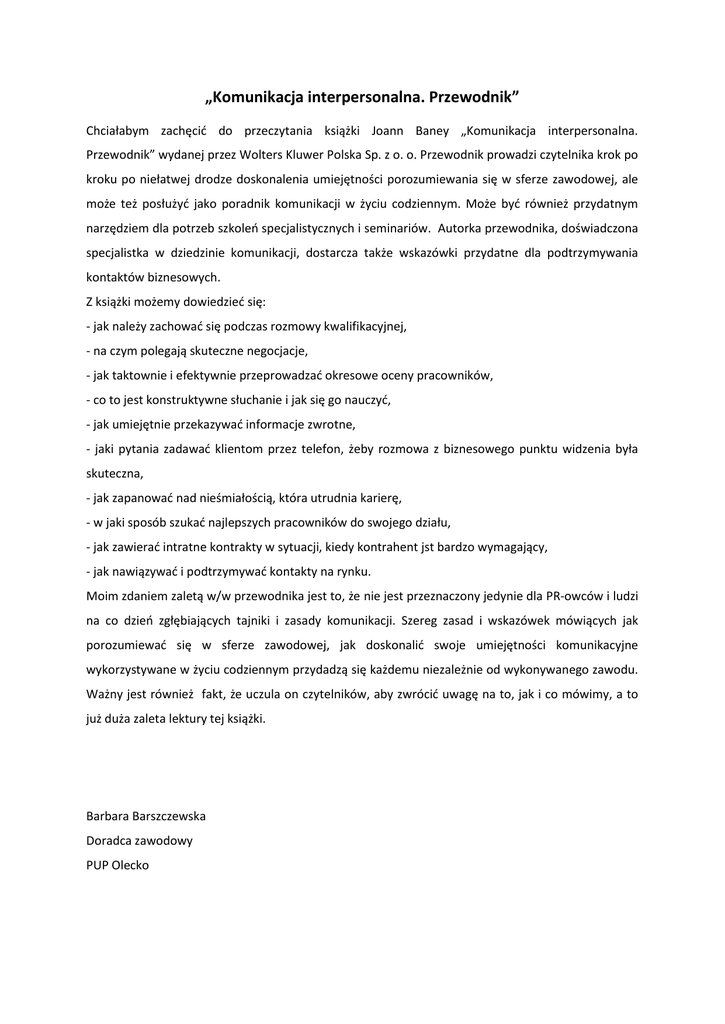 „Komunikacja interpersonalna. Przewodnik”

Chciałabym zachęcić do przeczytania książki Joann Baney „Komunikacja interpersonalna. Przewodnik” wydanej przez Wolters Kluwer Polska Sp. z o. o. Przewodnik prowadzi czytelnika krok po kroku po niełatwej drodze doskonalenia umiejętności porozumiewania się w sferze zawodowej, ale może też posłużyć jako poradnik komunikacji w życiu codziennym. Może być również przydatnym narzędziem dla potrzeb szkoleń specjalistycznych i seminariów. Autorka przewodnika, doświadczona specjalistka w dziedzinie komunikacji, dostarcza także wskazówki przydatne dla podtrzymywania kontaktów biznesowych.
Z książki możemy dowiedzieć się:
- jak należy zachować się podczas rozmowy kwalifikacyjnej,
- na czym polegają skuteczne negocjacje,
- jak taktownie i efektywnie przeprowadzać okresowe oceny pracowników,
- co to jest konstruktywne słuchanie i jak się go nauczyć,
- jak umiejętnie przekazywać informacje zwrotne,
- jaki pytania zadawać klientom przez telefon, żeby rozmowa z biznesowego punktu widzenia była skuteczna,
- jak zapanować nad nieśmiałością, która utrudnia karierę,
- w jaki sposób szukać najlepszych pracowników do swojego działu,
- jak zawierać intratne kontrakty w sytuacji, kiedy kontrahent jst bardzo wymagający,
- jak nawiązywać i podtrzymywać kontakty na rynku.
Moim zdaniem zaletą w/w przewodnika jest to, że nie jest przeznaczony jedynie dla PR-owców i ludzi na co dzień zgłębiających tajniki i zasady komunikacji. Szereg zasad i wskazówek mówiących jak porozumiewać się w sferze zawodowej, jak doskonalić swoje umiejętności komunikacyjne wykorzystywane w życiu codziennym przydadzą się każdemu niezależnie od wykonywanego zawodu. Ważny jest również fakt, że uczula on czytelników, aby zwrócić uwagę na to, jak i co mówimy, a to już duża zaleta lektury tej książki.

Barbara Barszczewska
Doradca zawodowy
PUP Olecko